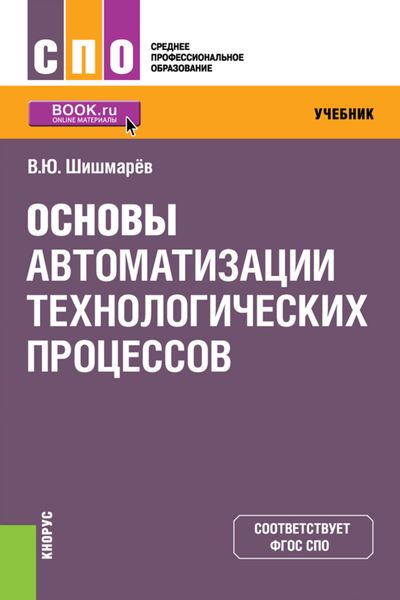 СПО

СРЕДНЕЕ ПРОФЕССИОНАЛЬНОЕ ОБРАЗОВАНИЕ

BOOK.ru
ONLINE МАТЕРИАЛЫ

УЧЕБНИК

В.Ю. Шишмарёв

ОСНОВЫ АВТОМАТИЗАЦИИ ТЕХНОЛОГИЧЕСКИХ ПРОЦЕССОВ

КНОРУС

СООТВЕТСТВУЕТ ФГОС СПО